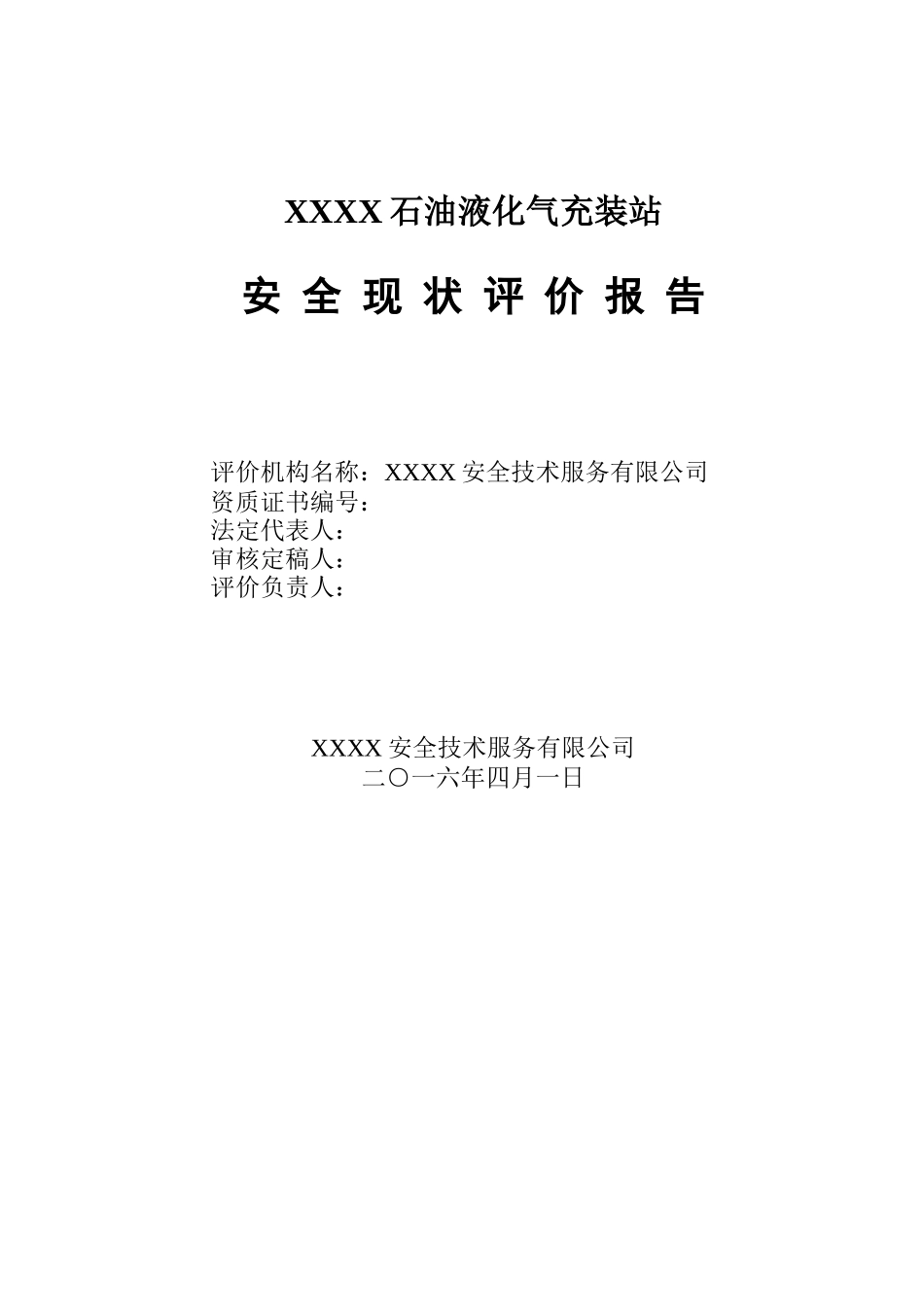 XXXX 石油液化气充装站

安 全 现 状 评 价 报 告

评价机构名称：XXXX 安全技术服务有限公司
资质证书编号：
法定代表人：
审核定稿人：
评价负责人：

XXXX 安全技术服务有限公司
二〇一六年四月一日